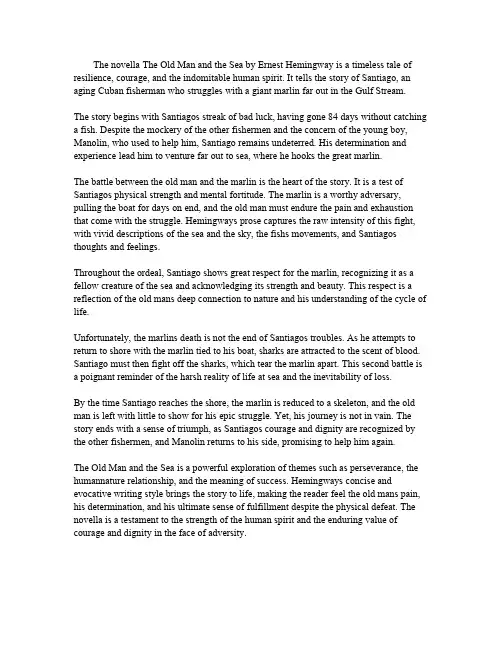 The novella The Old Man and the Sea by Ernest Hemingway is a timeless tale of resilience, courage, and the indomitable human spirit. It tells the story of Santiago, an aging Cuban fisherman who struggles with a giant marlin far out in the Gulf Stream.

The story begins with Santiagos streak of bad luck, having gone 84 days without catching a fish. Despite the mockery of the other fishermen and the concern of the young boy, Manolin, who used to help him, Santiago remains undeterred. His determination and experience lead him to venture far out to sea, where he hooks the great marlin.

The battle between the old man and the marlin is the heart of the story. It is a test of Santiagos physical strength and mental fortitude. The marlin is a worthy adversary, pulling the boat for days on end, and the old man must endure the pain and exhaustion that come with the struggle. Hemingways prose captures the raw intensity of this fight, with vivid descriptions of the sea and the sky, the fishs movements, and Santiagos thoughts and feelings.

Throughout the ordeal, Santiago shows great respect for the marlin, recognizing it as a fellow creature of the sea and acknowledging its strength and beauty. This respect is a reflection of the old mans deep connection to nature and his understanding of the cycle of life.

Unfortunately, the marlins death is not the end of Santiagos troubles. As he attempts to return to shore with the marlin tied to his boat, sharks are attracted to the scent of blood. Santiago must then fight off the sharks, which tear the marlin apart. This second battle is a poignant reminder of the harsh reality of life at sea and the inevitability of loss.

By the time Santiago reaches the shore, the marlin is reduced to a skeleton, and the old man is left with little to show for his epic struggle. Yet, his journey is not in vain. The story ends with a sense of triumph, as Santiagos courage and dignity are recognized by the other fishermen, and Manolin returns to his side, promising to help him again.

The Old Man and the Sea is a powerful exploration of themes such as perseverance, the humannature relationship, and the meaning of success. Hemingways concise and evocative writing style brings the story to life, making the reader feel the old mans pain, his determination, and his ultimate sense of fulfillment despite the physical defeat. The novella is a testament to the strength of the human spirit and the enduring value of courage and dignity in the face of adversity.